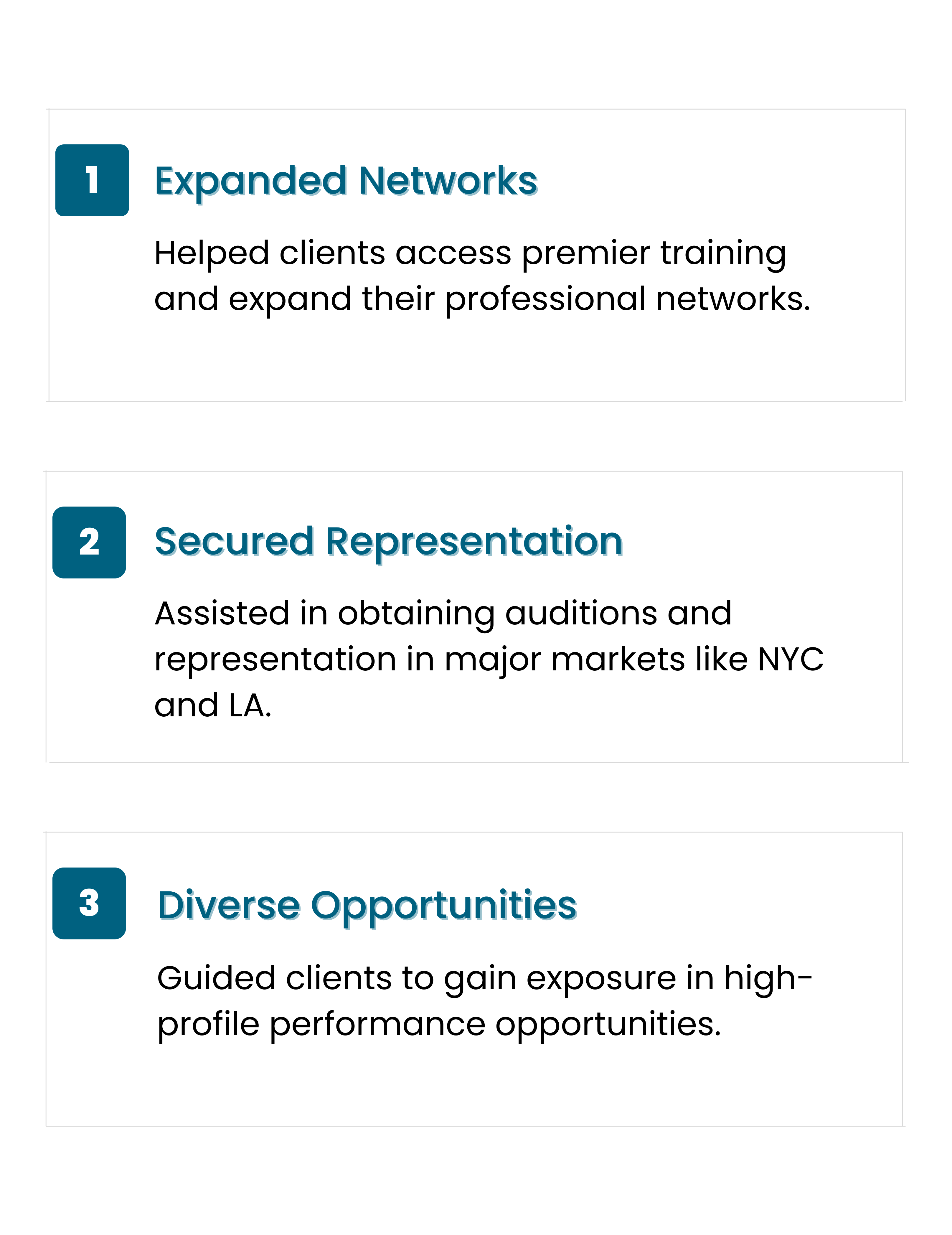 1

Expanded Networks

Helped clients access premier training and expand their professional networks.

2

Secured Representation

Assisted in obtaining auditions and representation in major markets like NYC and LA.

3

Diverse Opportunities

Guided clients to gain exposure in high-profile performance opportunities.